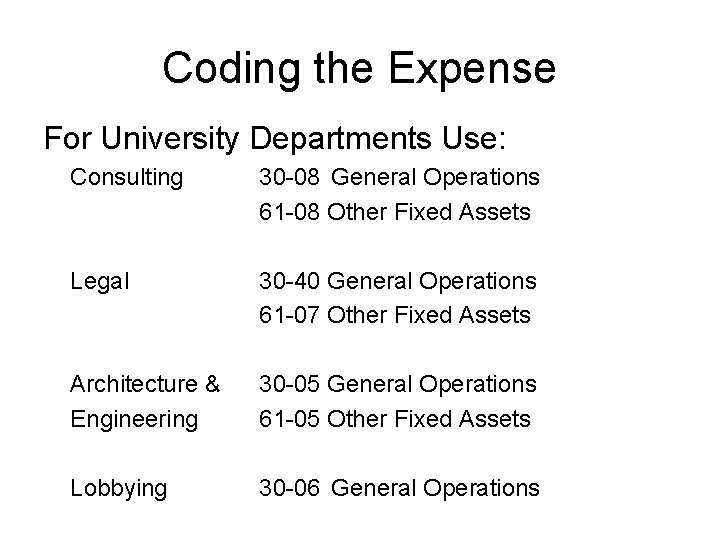 Coding the Expense

For University Departments Use:

Consulting 30-08 General Operations
61-08 Other Fixed Assets

Legal 30-40 General Operations
61-07 Other Fixed Assets

Architecture & Engineering 30-05 General Operations
61-05 Other Fixed Assets

Lobbying 30-06 General Operations